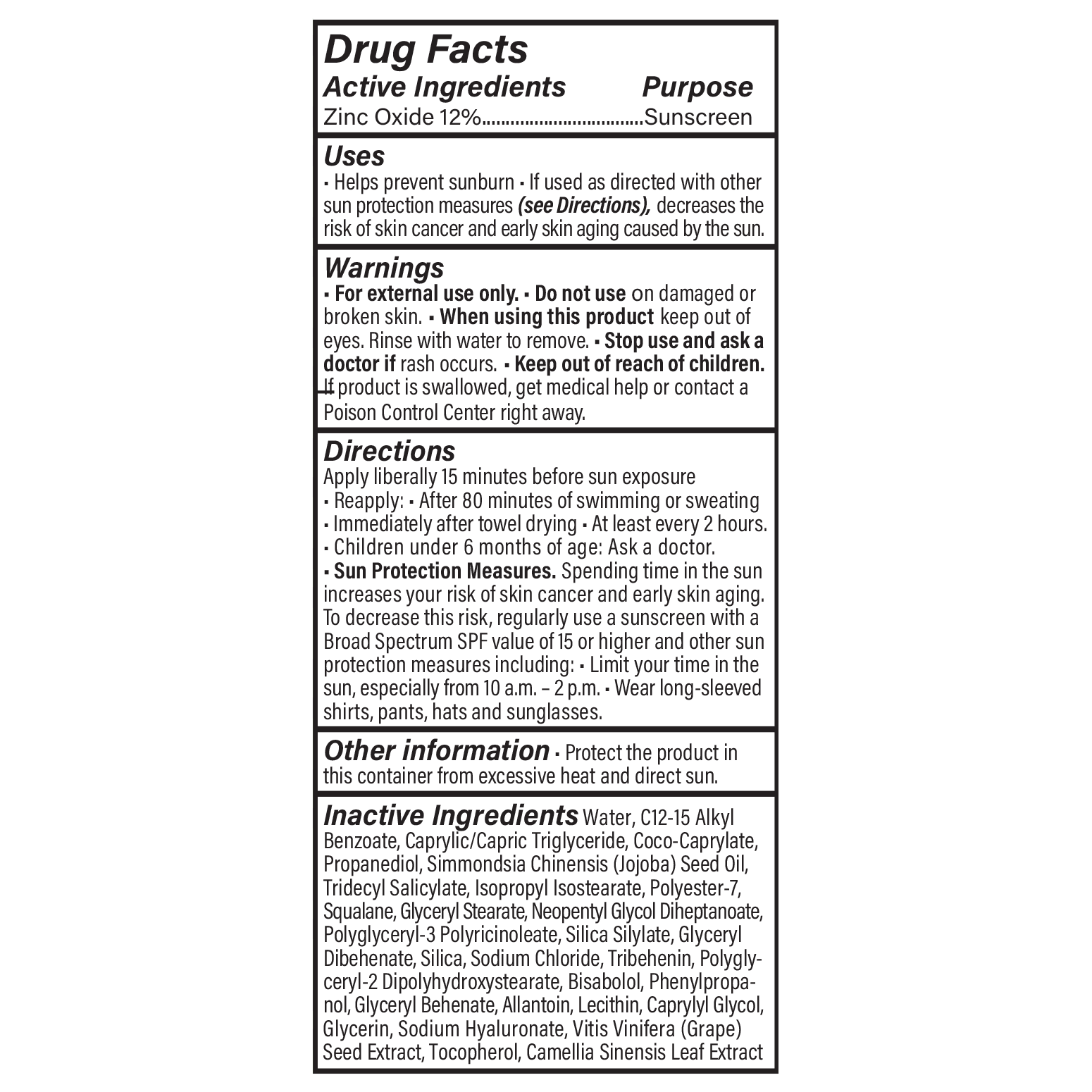 Drug Facts
Active Ingredients Purpose
Zinc Oxide 12%................................Sunscreen

Uses
▪ Helps prevent sunburn ▪ If used as directed with other sun protection measures (see Directions), decreases the risk of skin cancer and early skin aging caused by the sun.

Warnings
▪ For external use only. ▪ Do not use on damaged or broken skin. ▪ When using this product keep out of eyes. Rinse with water to remove. ▪ Stop use and ask a doctor if rash occurs. ▪ Keep out of reach of children. If product is swallowed, get medical help or contact a Poison Control Center right away.

Directions
Apply liberally 15 minutes before sun exposure
▪ Reapply: ▪ After 80 minutes of swimming or sweating
▪ Immediately after towel drying ▪ At least every 2 hours.
▪ Children under 6 months of age: Ask a doctor.
▪ Sun Protection Measures. Spending time in the sun increases your risk of skin cancer and early skin aging. To decrease this risk, regularly use a sunscreen with a Broad Spectrum SPF value of 15 or higher and other sun protection measures including: ▪ Limit your time in the sun, especially from 10 a.m. – 2 p.m. ▪ Wear long-sleeved shirts, pants, hats and sunglasses.

Other information ▪ Protect the product in this container from excessive heat and direct sun.

Inactive Ingredients Water, C12-15 Alkyl Benzoate, Caprylic/Capric Triglyceride, Coco-Caprylate, Propanediol, Simmondsia Chinensis (Jojoba) Seed Oil, Tridecyl Salicylate, Isopropyl Isostearate, Polyester-7, Squalane, Glyceryl Stearate, Neopentyl Glycol Diheptanoate, Polyglyceryl-3 Polyricinoleate, Silica Silylate, Glyceryl Dibehenate, Silica, Sodium Chloride, Tribehenin, Polyglyceryl-2 Dipolyhydroxystearate, Bisabolol, Phenylpropanol, Glyceryl Behenate, Allantoin, Lecithin, Caprylyl Glycol, Glycerin, Sodium Hyaluronate, Vitis Vinifera (Grape) Seed Extract, Tocopherol, Camellia Sinensis Leaf Extract